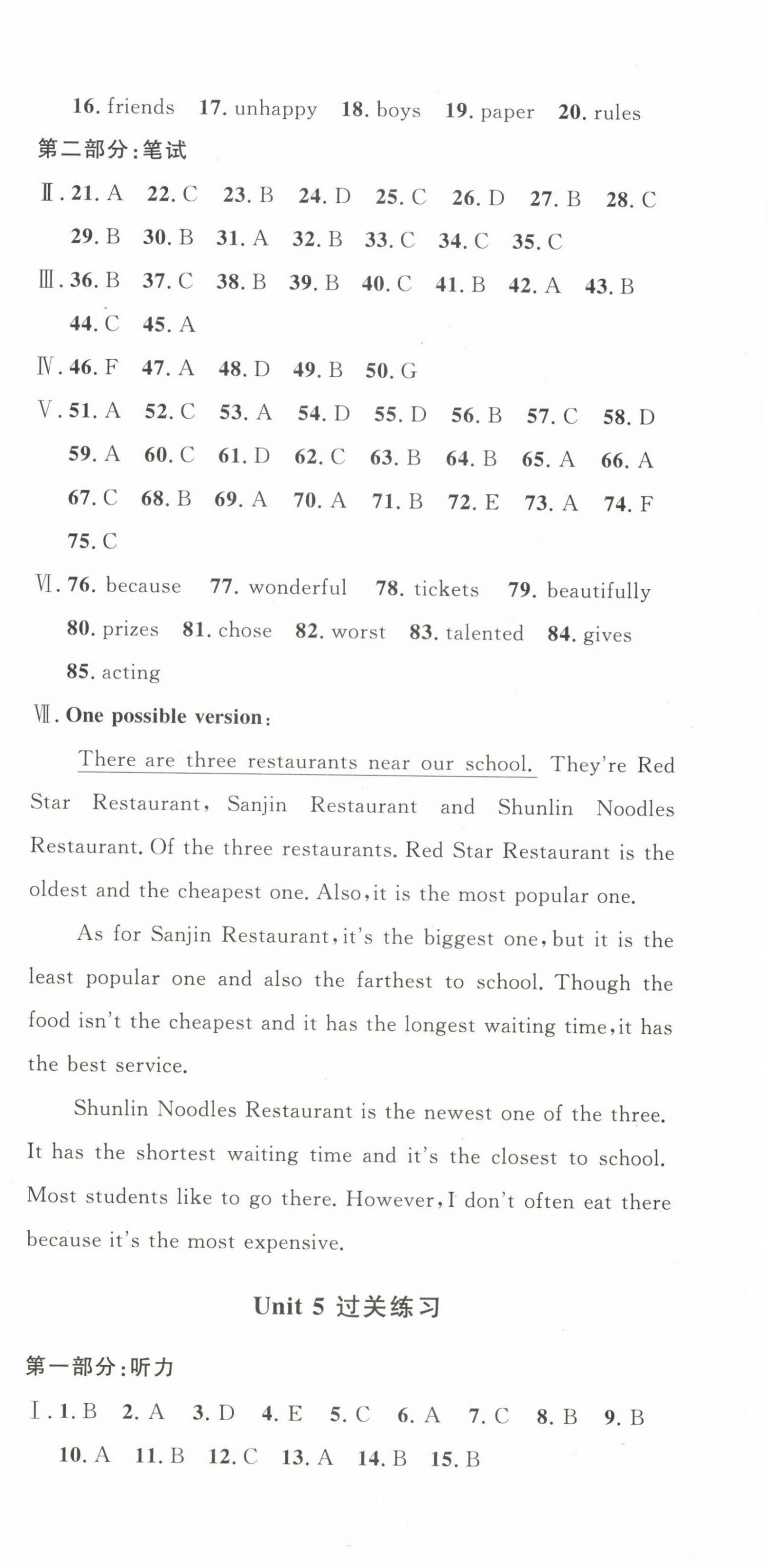 16. friends 17. unhappy 18. boys 19. paper 20. rules

第二部分:笔试

Ⅱ. 21. A 22. C 23. B 24. D 25. C 26. D 27. B 28. C 29. B 30. B 31. A 32. B 33. C 34. C 35. C

Ⅲ. 36. B 37. C 38. B 39. B 40. C 41. B 42. A 43. B 44. C 45. A

Ⅳ. 46. F 47. A 48. D 49. B 50. G

Ⅴ. 51. A 52. C 53. A 54. D 55. D 56. B 57. C 58. D 59. A 60. C 61. D 62. C 63. B 64. B 65. A 66. A 67. C 68. B 69. A 70. A 71. B 72. E 73. A 74. F 75. C

Ⅵ. 76. because 77. wonderful 78. tickets 79. beautifully 80. prizes 81. chose 82. worst 83. talented 84. gives 85. acting

Ⅶ. One possible version:

There are three restaurants near our school. They're Red Star Restaurant, Sanjin Restaurant and Shunlin Noodles Restaurant. Of the three restaurants. Red Star Restaurant is the oldest and the cheapest one. Also, it is the most popular one.

As for Sanjin Restaurant, it's the biggest one, but it is the least popular one and also the farthest to school. Though the food isn't the cheapest and it has the longest waiting time, it has the best service.

Shunlin Noodles Restaurant is the newest one of the three. It has the shortest waiting time and it's the closest to school. Most students like to go there. However, I don't often eat there because it's the most expensive.

Unit 5 过关练习

第一部分:听力

Ⅰ. 1. B 2. A 3. D 4. E 5. C 6. A 7. C 8. B 9. B 10. A 11. B 12. C 13. A 14. B 15. B